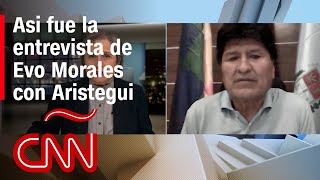 Asi fue la entrevista de Evo Morales con Aristegui

CNN